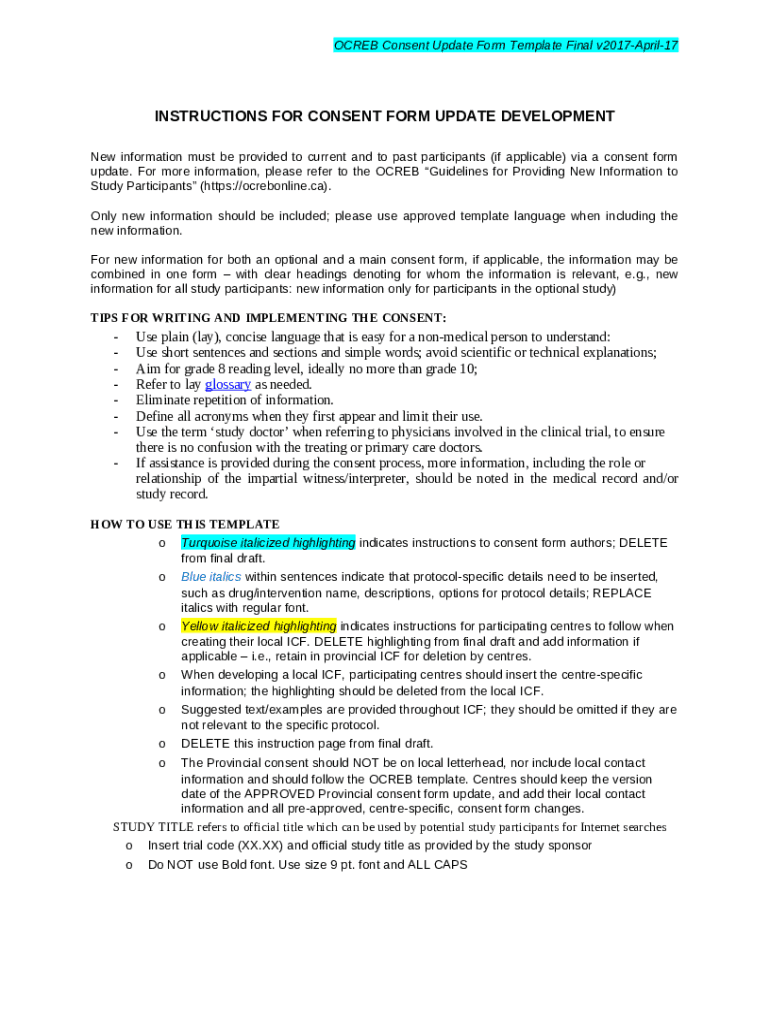 OCREB Consent Update Form Template Final v2017-April-17

INSTRUCTIONS FOR CONSENT FORM UPDATE DEVELOPMENT

New information must be provided to current and to past participants (if applicable) via a consent form update. For more information, please refer to the OCREB “Guidelines for Providing New Information to Study Participants” (https://ocrebonline.ca).

Only new information should be included; please use approved template language when including the new information.

For new information for both an optional and a main consent form, if applicable, the information may be combined in one form – with clear headings denoting for whom the information is relevant, e.g., new information for all study participants: new information only for participants in the optional study)

TIPS FOR WRITING AND IMPLEMENTING THE CONSENT:
- Use plain (lay), concise language that is easy for a non-medical person to understand:
- Use short sentences and sections and simple words; avoid scientific or technical explanations;
- Aim for grade 8 reading level, ideally no more than grade 10;
- Refer to lay glossary as needed.
- Eliminate repetition of information.
- Define all acronyms when they first appear and limit their use.
- Use the term ‘study doctor’ when referring to physicians involved in the clinical trial, to ensure there is no confusion with the treating or primary care doctors.
- If assistance is provided during the consent process, more information, including the role or relationship of the impartial witness/interpreter, should be noted in the medical record and/or study record.

HOW TO USE THIS TEMPLATE
o Turquoise italicized highlighting indicates instructions to consent form authors; DELETE from final draft.
o Blue italics within sentences indicate that protocol-specific details need to be inserted, such as drug/intervention name, descriptions, options for protocol details; REPLACE italics with regular font.
o Yellow italicized highlighting indicates instructions for participating centres to follow when creating their local ICF. DELETE highlighting from final draft and add information if applicable – i.e., retain in provincial ICF for deletion by centres.
o When developing a local ICF, participating centres should insert the centre-specific information; the highlighting should be deleted from the local ICF.
o Suggested text/examples are provided throughout ICF; they should be omitted if they are not relevant to the specific protocol.
o DELETE this instruction page from final draft.
o The Provincial consent should NOT be on local letterhead, nor include local contact information and should follow the OCREB template. Centres should keep the version date of the APPROVED Provincial consent form update, and add their local contact information and all pre-approved, centre-specific, consent form changes.

STUDY TITLE refers to official title which can be used by potential study participants for Internet searches
o Insert trial code (XX.XX) and official study title as provided by the study sponsor
o Do NOT use Bold font. Use size 9 pt. font and ALL CAPS